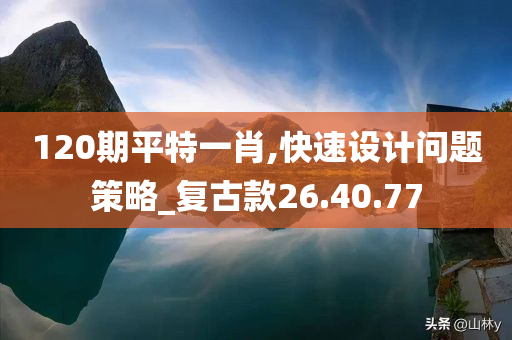 120期平特一肖,快速设计问题策略_复古款26.40.77

头条 @山林y